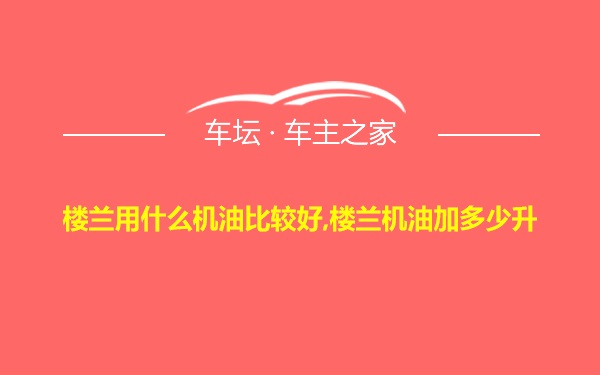 车坛 · 车主之家

楼兰用什么机油比较好,楼兰机油加多少升